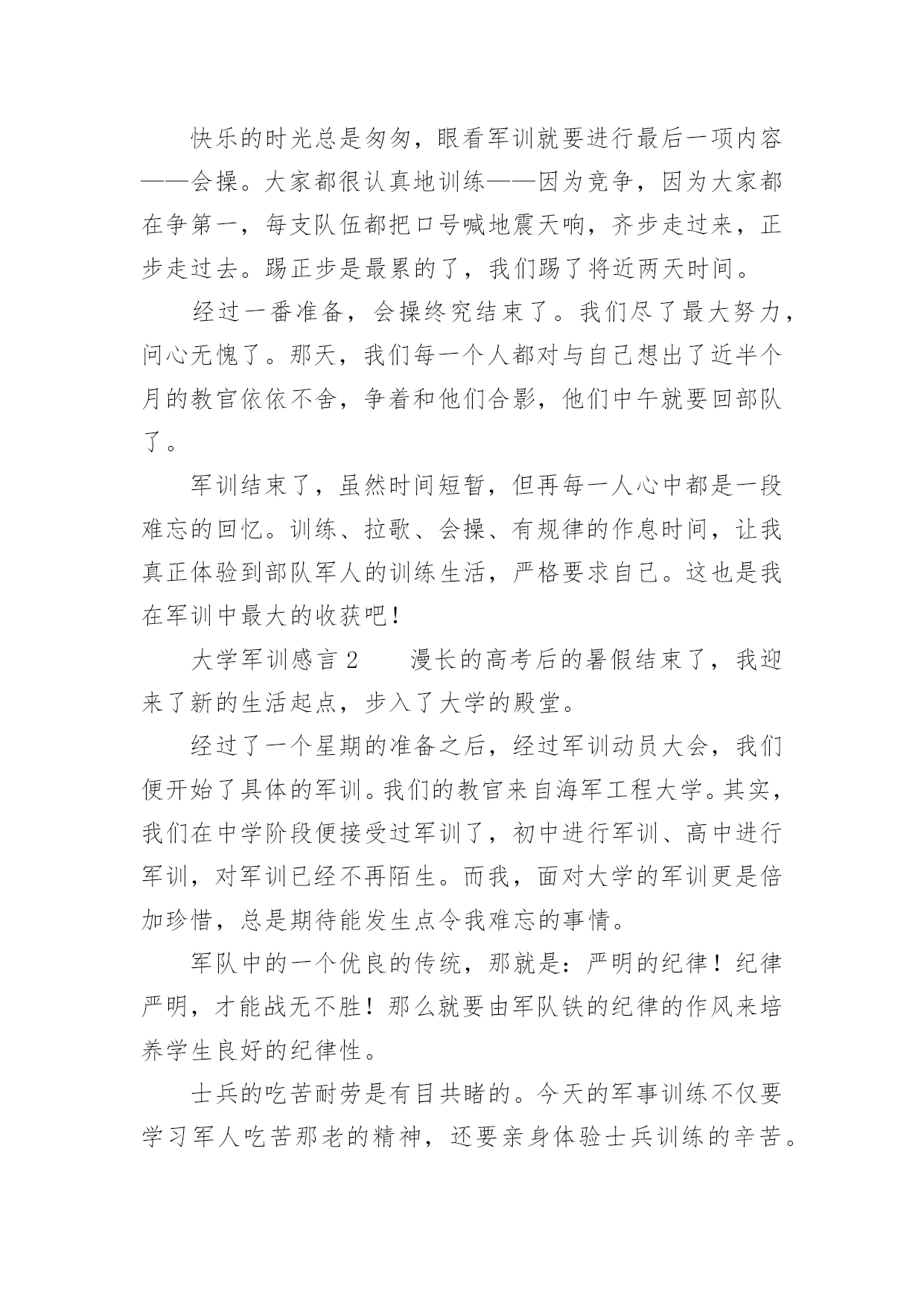 快乐的时光总是匆匆，眼看军训就要进行最后一项内容——会操。大家都很认真地训练——因为竞争，因为大家都在争第一，每支队伍都把口号喊地震天响，齐步走过来，正步走过去。踢正步是最累的了，我们踢了将近两天时间。

经过一番准备，会操终究结束了。我们尽了最大努力，问心无愧了。那天，我们每一个人都对与自己想出了近半个月的教官依依不舍，争着和他们合影，他们中午就要回部队了。

军训结束了，虽然时间短暂，但再每一人心中都是一段难忘的回忆。训练、拉歌、会操、有规律的作息时间，让我真正体验到部队军人的训练生活，严格要求自己。这也是我在军训中最大的收获吧！

大学军训感言 2　　漫长的高考后的暑假结束了，我迎来了新的生活起点，步入了大学的殿堂。

经过了一个星期的准备之后，经过军训动员大会，我们便开始了具体的军训。我们的教官来自海军工程大学。其实，我们在中学阶段便接受过军训了，初中进行军训、高中进行军训，对军训已经不再陌生。而我，面对大学的军训更是倍加珍惜，总是期待能发生点令我难忘的事情。

军队中的一个优良的传统，那就是：严明的纪律！纪律严明，才能战无不胜！那么就要由军队铁的纪律的作风来培养学生良好的纪律性。

士兵的吃苦耐劳是有目共睹的。今天的军事训练不仅要学习军人吃苦那老的精神，还要亲身体验士兵训练的辛苦。